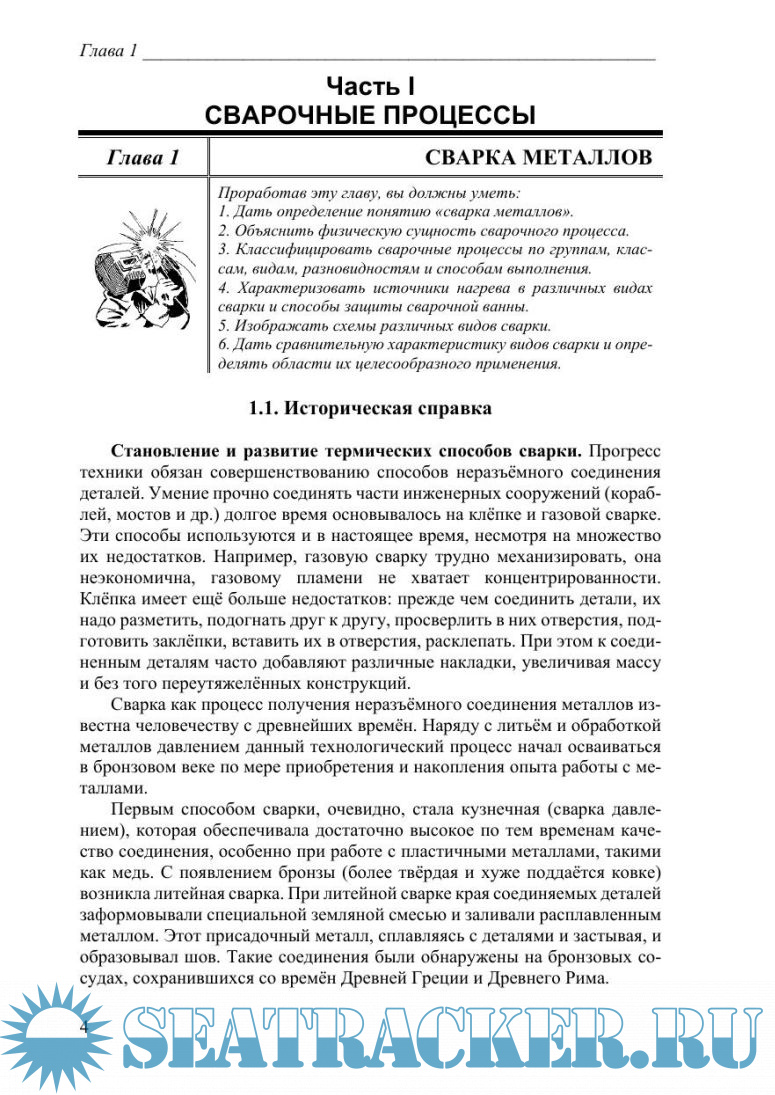 Глава 1

Часть I
СВАРОЧНЫЕ ПРОЦЕССЫ

Глава 1

СВАРКА МЕТАЛЛОВ

Проработав эту главу, вы должны уметь:
1. Дать определение понятию «сварка металлов».
2. Объяснить физическую сущность сварочного процесса.
3. Классифицировать сварочные процессы по группам, классам, видам, разновидностям и способам выполнения.
4. Характеризовать источники нагрева в различных видах сварки и способы защиты сварочной ванны.
5. Изображать схемы различных видов сварки.
6. Дать сравнительную характеристику видов сварки и определять области их целесообразного применения.

1.1. Историческая справка

Становление и развитие термических способов сварки. Прогресс техники обязан совершенствованию способов неразъёмного соединения деталей. Умение прочно соединять части инженерных сооружений (кораблей, мостов и др.) долгое время основывалось на клёпке и газовой сварке. Эти способы используются и в настоящее время, несмотря на множество их недостатков. Например, газовую сварку трудно механизировать, она неэкономична, газовому пламени не хватает концентрированности. Клёпка имеет ещё больше недостатков: прежде чем соединить детали, их надо разметить, подогнать друг к другу, просверлить в них отверстия, подготовить заклёпки, вставить их в отверстия, расклепать. При этом к соединенным деталям часто добавляют различные накладки, увеличивая массу и без того переутяжелённых конструкций.

Сварка как процесс получения неразъёмного соединения металлов известна человечеству с древнейших времён. Наряду с литьём и обработкой металлов давлением данный технологический процесс начал осваиваться в бронзовом веке по мере приобретения и накопления опыта работы с металлами.

Первым способом сварки, очевидно, стала кузнечная (сварка давлением), которая обеспечивала достаточно высокое по тем временам качество соединения, особенно при работе с пластичными металлами, такими как медь. С появлением бронзы (более твёрдая и хуже поддаётся ковке) возникла литейная сварка. При литейной сварке края соединяемых деталей заформовывали специальной земляной смесью и заливали расплавленным металлом. Этот присадочный металл, сплавляясь с деталями и застывая, и образовывал шов. Такие соединения были обнаружены на бронзовых сосудах, сохранившихся со времён Древней Греции и Древнего Рима.

4

SEATRACKER.RU